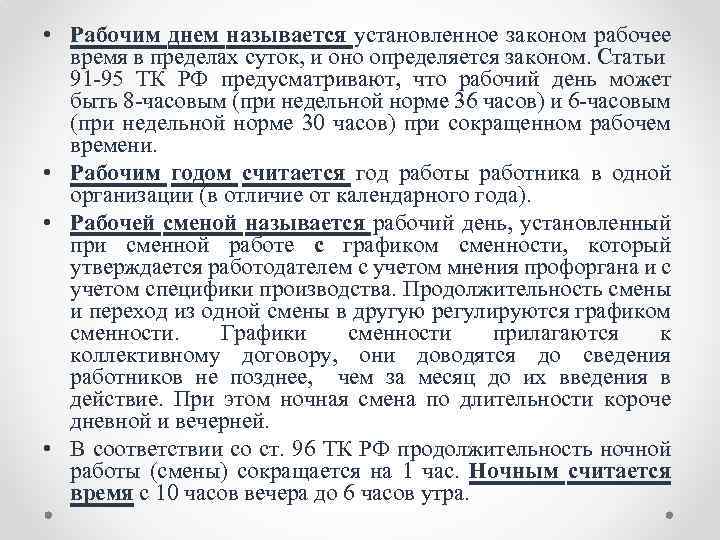 • Рабочим днем называется установленное законом рабочее время в пределах суток, и оно определяется законом. Статьи 91-95 ТК РФ предусматривают, что рабочий день может быть 8-часовым (при недельной норме 36 часов) и 6-часовым (при недельной норме 30 часов) при сокращенном рабочем времени.

• Рабочим годом считается год работы работника в одной организации (в отличие от календарного года).

• Рабочей сменой называется рабочий день, установленный при сменной работе с графиком сменности, который утверждается работодателем с учетом мнения профоргана и с учетом специфики производства. Продолжительность смены и переход из одной смены в другую регулируются графиком сменности. Графики сменности прилагаются к коллективному договору, они доводятся до сведения работников не позднее, чем за месяц до их введения в действие. При этом ночная смена по длительности короче дневной и вечерней.

• В соответствии со ст. 96 ТК РФ продолжительность ночной работы (смены) сокращается на 1 час. Ночным считается время с 10 часов вечера до 6 часов утра.